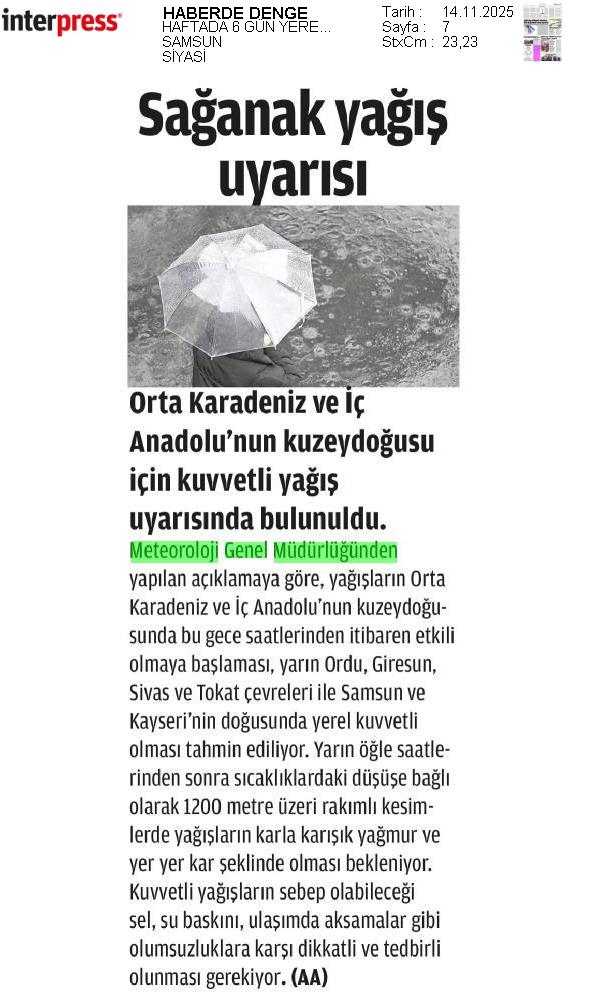 interpress

HABERDE DENGE
HAFTADA 6 GÜN YERE...
SAMSUN
SİYASİ

Tarih : 14.11.2025
Sayfa : 7
StxCm : 23,23

Sağanak yağış uyarısı

Orta Karadeniz ve İç Anadolu'nun kuzeydoğusu için kuvvetli yağış uyarısında bulunuldu.

Meteoroloji Genel Müdürlüğünden yapılan açıklamaya göre, yağışların Orta Karadeniz ve İç Anadolu'nun kuzeydoğusunda bu gece saatlerinden itibaren etkili olmaya başlaması, yarın Ordu, Giresun, Sivas ve Tokat çevreleri ile Samsun ve Kayseri'nin doğusunda yerel kuvvetli olması tahmin ediliyor. Yarın öğle saatlerinden sonra sıcaklıklardaki düşüşe bağlı olarak 1200 metre üzeri rakımlı kesimlerde yağışların karla karışık yağmur ve yer yer kar şeklinde olması bekleniyor. Kuvvetli yağışların sebep olabileceği sel, su baskını, ulaşımda aksamalar gibi olumsuzluklara karşı dikkatli ve tedbirli olunması gerekiyor. (AA)